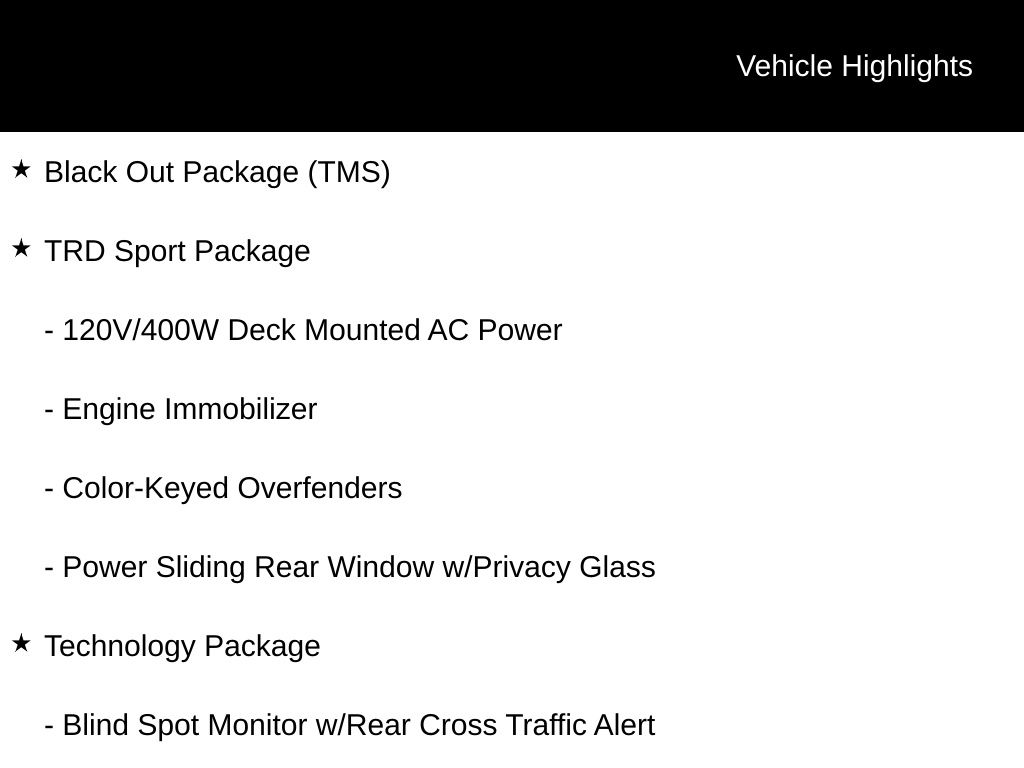 Vehicle Highlights

★ Black Out Package (TMS)

★ TRD Sport Package

- 120V/400W Deck Mounted AC Power

- Engine Immobilizer

- Color-Keyed Overfenders

- Power Sliding Rear Window w/Privacy Glass

★ Technology Package

- Blind Spot Monitor w/Rear Cross Traffic Alert